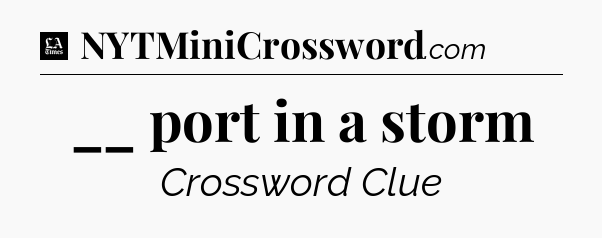 LA Times NYTMiniCrossword.com

__ port in a storm

Crossword Clue